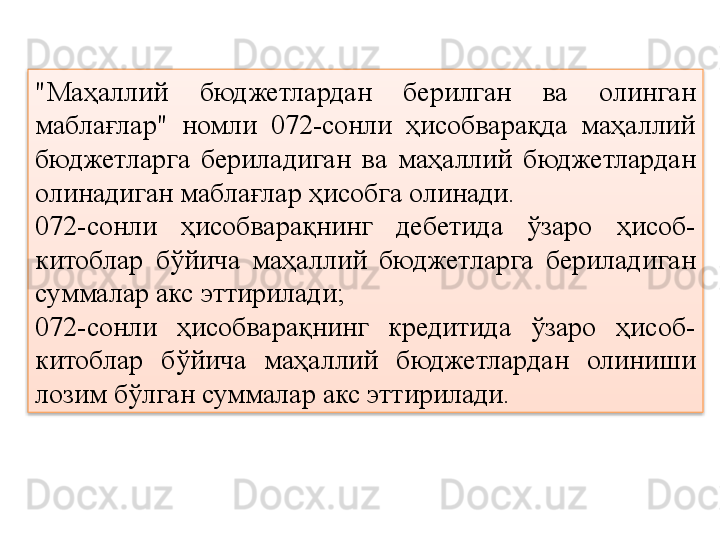 Docx.uz Docx.uz Docx.uz Docx.uz

"Маҳаллий бюджетлардан берилган ва олинган маблағлар" номли 072-сонли ҳисобварақда маҳаллий бюджетларга бериладиган ва маҳаллий бюджетлардан олинадиган маблағлар ҳисобга олинади.

072-сонли ҳисобварақнинг дебетида ўзаро ҳисоб-китоблар бўйича маҳаллий бюджетларга бериладиган суммалар акс эттирилади;

072-сонли ҳисобварақнинг кредитида ўзаро ҳисоб-китоблар бўйича маҳаллий бюджетлардан олиниши лозим бўлган суммалар акс эттирилади.

Docx.uz Docx.uz Docx.uz Docx.uz